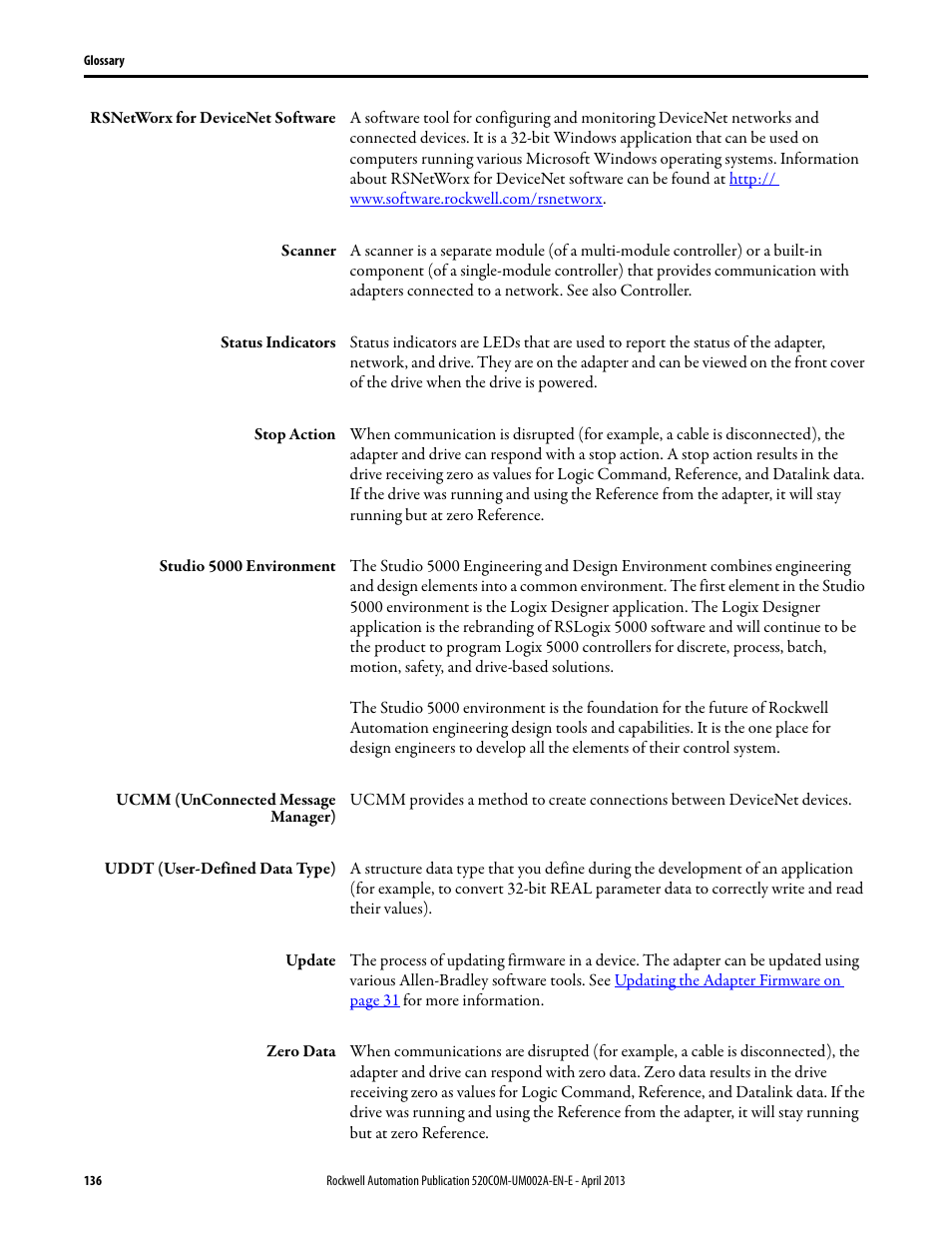 Glossary

RSNetWorx for DeviceNet Software
A software tool for configuring and monitoring DeviceNet networks and connected devices. It is a 32-bit Windows application that can be used on computers running various Microsoft Windows operating systems. Information about RSNetWorx for DeviceNet software can be found at http://www.software.rockwell.com/rsnetworx.

Scanner
A scanner is a separate module (of a multi-module controller) or a built-in component (of a single-module controller) that provides communication with adapters connected to a network. See also Controller.

Status Indicators
Status indicators are LEDs that are used to report the status of the adapter, network, and drive. They are on the adapter and can be viewed on the front cover of the drive when the drive is powered.

Stop Action
When communication is disrupted (for example, a cable is disconnected), the adapter and drive can respond with a stop action. A stop action results in the drive receiving zero as values for Logic Command, Reference, and Datalink data. If the drive was running and using the Reference from the adapter, it will stay running but at zero Reference.

Studio 5000 Environment
The Studio 5000 Engineering and Design Environment combines engineering and design elements into a common environment. The first element in the Studio 5000 environment is the Logix Designer application. The Logix Designer application is the rebranding of RSLogix 5000 software and will continue to be the product to program Logix 5000 controllers for discrete, process, batch, motion, safety, and drive-based solutions.

The Studio 5000 environment is the foundation for the future of Rockwell Automation engineering design tools and capabilities. It is the one place for design engineers to develop all the elements of their control system.

UCMM (UnConnected Message Manager)
UCMM provides a method to create connections between DeviceNet devices.

UDDT (User-Defined Data Type)
A structure data type that you define during the development of an application (for example, to convert 32-bit REAL parameter data to correctly write and read their values).

Update
The process of updating firmware in a device. The adapter can be updated using various Allen-Bradley software tools. See Updating the Adapter Firmware on page 31 for more information.

Zero Data
When communications are disrupted (for example, a cable is disconnected), the adapter and drive can respond with zero data. Zero data results in the drive receiving zero as values for Logic Command, Reference, and Datalink data. If the drive was running and using the Reference from the adapter, it will stay running but at zero Reference.

136
Rockwell Automation Publication 520COM-UM002A-EN-E - April 2013